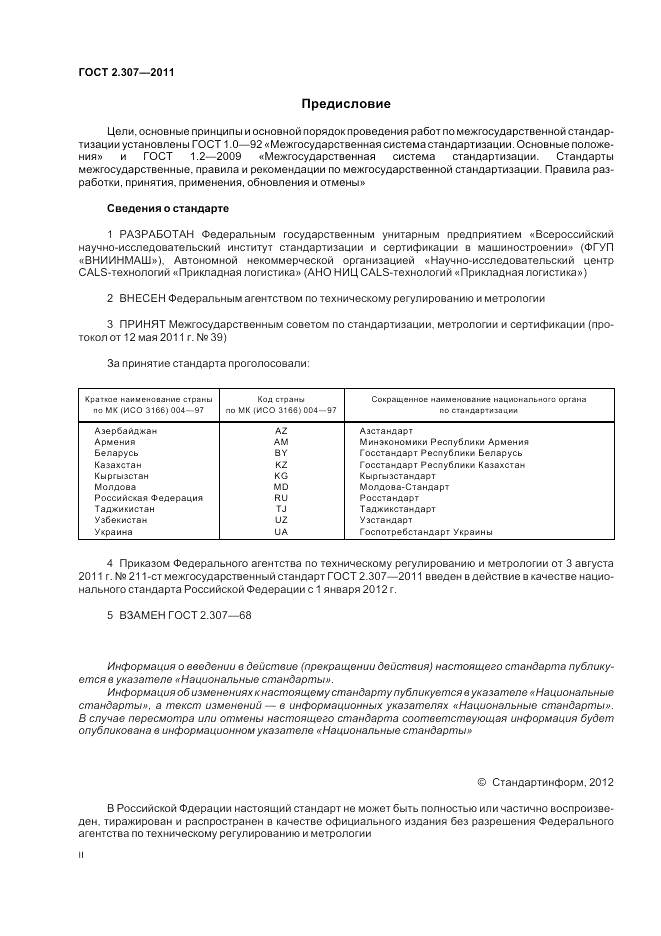 ГОСТ 2.307—2011

Предисловие

Цели, основные принципы и основной порядок проведения работ по межгосударственной стандартизации установлены ГОСТ 1.0—92 «Межгосударственная система стандартизации. Основные положения» и ГОСТ 1.2—2009 «Межгосударственная система стандартизации. Стандарты межгосударственные, правила и рекомендации по межгосударственной стандартизации. Правила разработки, принятия, применения, обновления и отмены»

Сведения о стандарте

1 РАЗРАБОТАН Федеральным государственным унитарным предприятием «Всероссийский научно-исследовательский институт стандартизации и сертификации в машиностроении» (ФГУП «ВНИИНМАШ»), Автономной некоммерческой организацией «Научно-исследовательский центр CALS-технологий «Прикладная логистика» (АНО НИЦ CALS-технологий «Прикладная логистика»)

2 ВНЕСЕН Федеральным агентством по техническому регулированию и метрологии

3 ПРИНЯТ Межгосударственным советом по стандартизации, метрологии и сертификации (протокол от 12 мая 2011 г. № 39)

За принятие стандарта проголосовали:

| Краткое наименование страны по МК (ИСО 3166) 004—97 | Код страны по МК (ИСО 3166) 004—97 | Сокращенное наименование национального органа по стандартизации |
|---|---|---|
| Азербайджан | AZ | Азстандарт |
| Армения | AM | Минэкономики Республики Армения |
| Беларусь | BY | Госстандарт Республики Беларусь |
| Казахстан | KZ | Госстандарт Республики Казахстан |
| Кыргызстан | KG | Кыргызстандарт |
| Молдова | MD | Молдова-Стандарт |
| Российская Федерация | RU | Росстандарт |
| Таджикистан | TJ | Таджикстандарт |
| Узбекистан | UZ | Узстандарт |
| Украина | UA | Госпотребстандарт Украины |

4 Приказом Федерального агентства по техническому регулированию и метрологии от 3 августа 2011 г. № 211-ст межгосударственный стандарт ГОСТ 2.307—2011 введен в действие в качестве национального стандарта Российской Федерации с 1 января 2012 г.

5 ВЗАМЕН ГОСТ 2.307—68

Информация о введении в действие (прекращении действия) настоящего стандарта публикуется в указателе «Национальные стандарты».

Информация об изменениях к настоящему стандарту публикуется в указателе «Национальные стандарты», а текст изменений — в информационных указателях «Национальные стандарты». В случае пересмотра или отмены настоящего стандарта соответствующая информация будет опубликована в информационном указателе «Национальные стандарты»

© Стандартинформ, 2012

В Российской Фдерации настоящий стандарт не может быть полностью или частично воспроизведен, тиражирован и распространен в качестве официального издания без разрешения Федерального агентства по техническому регулированию и метрологии

II